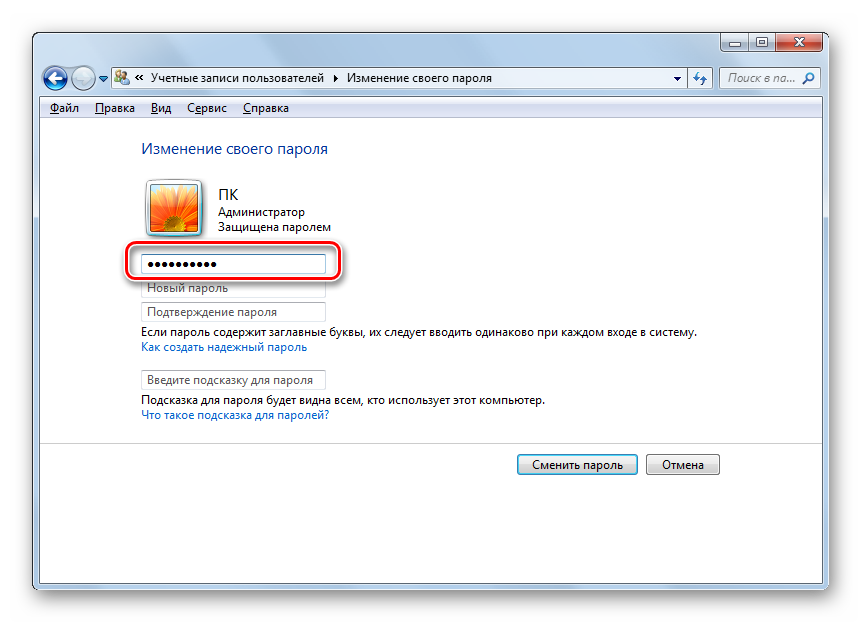 « Учетные записи пользователей ▸ Изменение своего пароля

Поиск в па...

Файл Правка Вид Сервис Справка

Изменение своего пароля

ПК
Администратор
Защищена паролем

••••••••••

Новый пароль

Подтверждение пароля

Если пароль содержит заглавные буквы, их следует вводить одинаково при каждом входе в систему.
Как создать надежный пароль

Введите подсказку для пароля

Подсказка для пароля будет видна всем, кто использует этот компьютер.
Что такое подсказка для паролей?

Сменить пароль Отмена